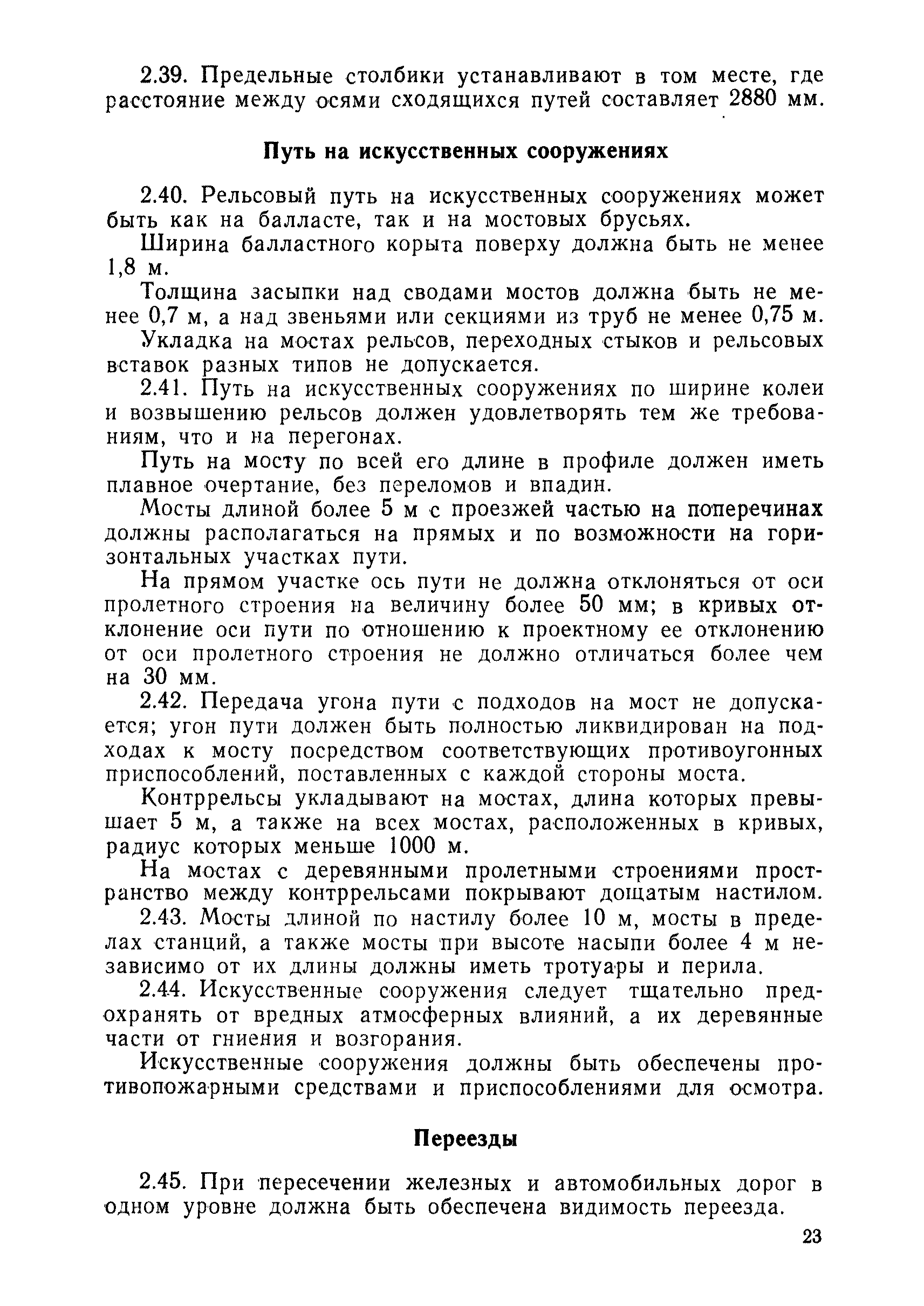 2.39. Предельные столбики устанавливают в том месте, где расстояние между осями сходящихся путей составляет 2880 мм.

Путь на искусственных сооружениях

2.40. Рельсовый путь на искусственных сооружениях может быть как на балласте, так и на мостовых брусьях.

Ширина балластного корыта поверху должна быть не менее 1,8 м.

Толщина засыпки над сводами мостов должна быть не менее 0,7 м, а над звеньями или секциями из труб не менее 0,75 м.

Укладка на мостах рельсов, переходных стыков и рельсовых вставок разных типов не допускается.

2.41. Путь на искусственных сооружениях по ширине колеи и возвышению рельсов должен удовлетворять тем же требованиям, что и на перегонах.

Путь на мосту по всей его длине в профиле должен иметь плавное очертание, без переломов и впадин.

Мосты длиной более 5 м с проезжей частью на поперечинах должны располагаться на прямых и по возможности на горизонтальных участках пути.

На прямом участке ось пути не должна отклоняться от оси пролетного строения на величину более 50 мм; в кривых отклонение оси пути по отношению к проектному ее отклонению от оси пролетного строения не должно отличаться более чем на 30 мм.

2.42. Передача угона пути с подходов на мост не допускается; угон пути должен быть полностью ликвидирован на подходах к мосту посредством соответствующих противоугонных приспособлений, поставленных с каждой стороны моста.

Контррельсы укладывают на мостах, длина которых превышает 5 м, а также на всех мостах, расположенных в кривых, радиус которых меньше 1000 м.

На мостах с деревянными пролетными строениями пространство между контррельсами покрывают дощатым настилом.

2.43. Мосты длиной по настилу более 10 м, мосты в пределах станций, а также мосты при высоте насыпи более 4 м независимо от их длины должны иметь тротуары и перила.

2.44. Искусственные сооружения следует тщательно предохранять от вредных атмосферных влияний, а их деревянные части от гниения и возгорания.

Искусственные сооружения должны быть обеспечены противопожарными средствами и приспособлениями для осмотра.

Переезды

2.45. При пересечении железных и автомобильных дорог в одном уровне должна быть обеспечена видимость переезда.

23